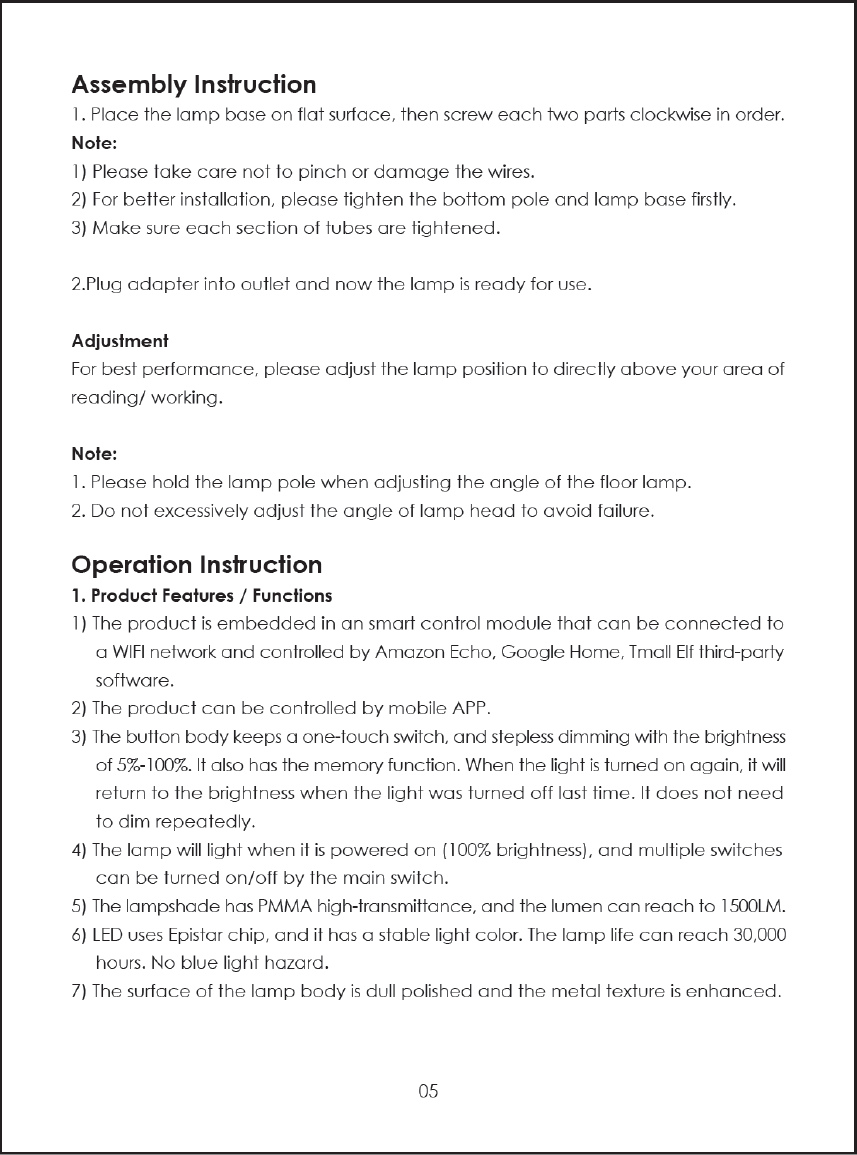 Assembly Instruction
1. Place the lamp base on flat surface, then screw each two parts clockwise in order.
Note:
1) Please take care not to pinch or damage the wires.
2) For better installation, please tighten the bottom pole and lamp base firstly.
3) Make sure each section of tubes are tightened.

2.Plug adapter into outlet and now the lamp is ready for use.

Adjustment
For best performance, please adjust the lamp position to directly above your area of reading/ working.

Note:
1. Please hold the lamp pole when adjusting the angle of the floor lamp.
2. Do not excessively adjust the angle of lamp head to avoid failure.

Operation Instruction
1. Product Features / Functions
1) The product is embedded in an smart control module that can be connected to a WIFI network and controlled by Amazon Echo, Google Home, Tmall Elf third-party software.
2) The product can be controlled by mobile APP.
3) The button body keeps a one-touch switch, and stepless dimming with the brightness of 5%-100%. It also has the memory function. When the light is turned on again, it will return to the brightness when the light was turned off last time. It does not need to dim repeatedly.
4) The lamp will light when it is powered on (100% brightness), and multiple switches can be turned on/off by the main switch.
5) The lampshade has PMMA high-transmittance, and the lumen can reach to 1500LM.
6) LED uses Epistar chip, and it has a stable light color. The lamp life can reach 30,000 hours. No blue light hazard.
7) The surface of the lamp body is dull polished and the metal texture is enhanced.

05